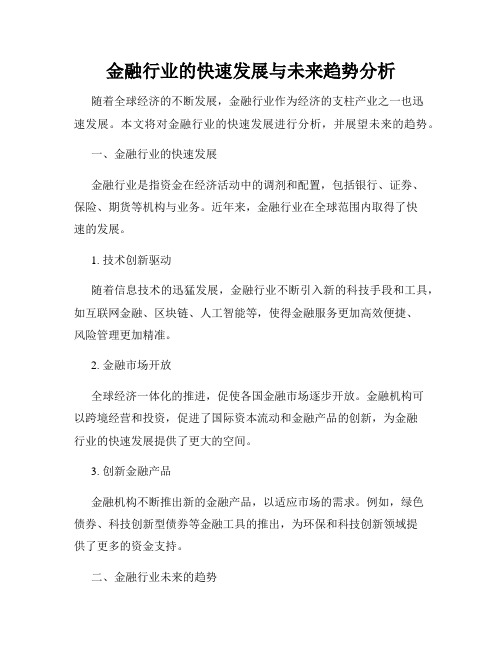 金融行业的快速发展与未来趋势分析

随着全球经济的不断发展，金融行业作为经济的支柱产业之一也迅速发展。本文将对金融行业的快速发展进行分析，并展望未来的趋势。

一、金融行业的快速发展

金融行业是指资金在经济活动中的调剂和配置，包括银行、证券、保险、期货等机构与业务。近年来，金融行业在全球范围内取得了快速的发展。

1. 技术创新驱动

随着信息技术的迅猛发展，金融行业不断引入新的科技手段和工具，如互联网金融、区块链、人工智能等，使得金融服务更加高效便捷、风险管理更加精准。

2. 金融市场开放

全球经济一体化的推进，促使各国金融市场逐步开放。金融机构可以跨境经营和投资，促进了国际资本流动和金融产品的创新，为金融行业的快速发展提供了更大的空间。

3. 创新金融产品

金融机构不断推出新的金融产品，以适应市场的需求。例如，绿色债券、科技创新型债券等金融工具的推出，为环保和科技创新领域提供了更多的资金支持。

二、金融行业未来的趋势